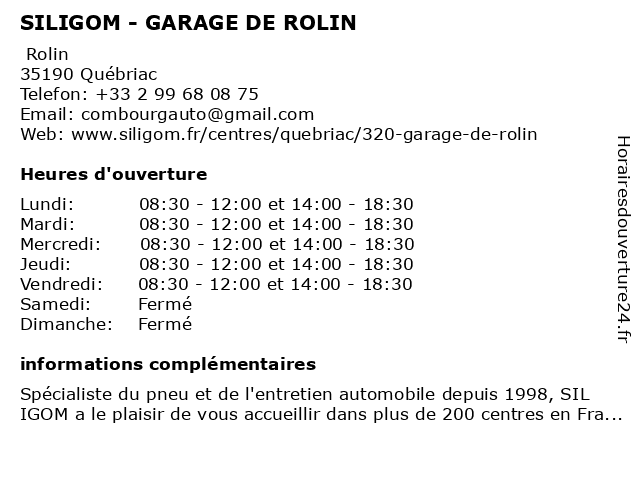 SILIGOM - GARAGE DE ROLIN

Rolin
35190 Québriac
Telefon: +33 2 99 68 08 75
Email: combourgauto@gmail.com
Web: www.siligom.fr/centres/quebriac/320-garage-de-rolin

Heures d'ouverture

| | |
|---|---|
| Lundi: | 08:30 - 12:00 et 14:00 - 18:30 |
| Mardi: | 08:30 - 12:00 et 14:00 - 18:30 |
| Mercredi: | 08:30 - 12:00 et 14:00 - 18:30 |
| Jeudi: | 08:30 - 12:00 et 14:00 - 18:30 |
| Vendredi: | 08:30 - 12:00 et 14:00 - 18:30 |
| Samedi: | Fermé |
| Dimanche: | Fermé |

informations complémentaires

Spécialiste du pneu et de l'entretien automobile depuis 1998, SIL IGOM a le plaisir de vous accueillir dans plus de 200 centres en Fra...

Horairesdouverture24.fr